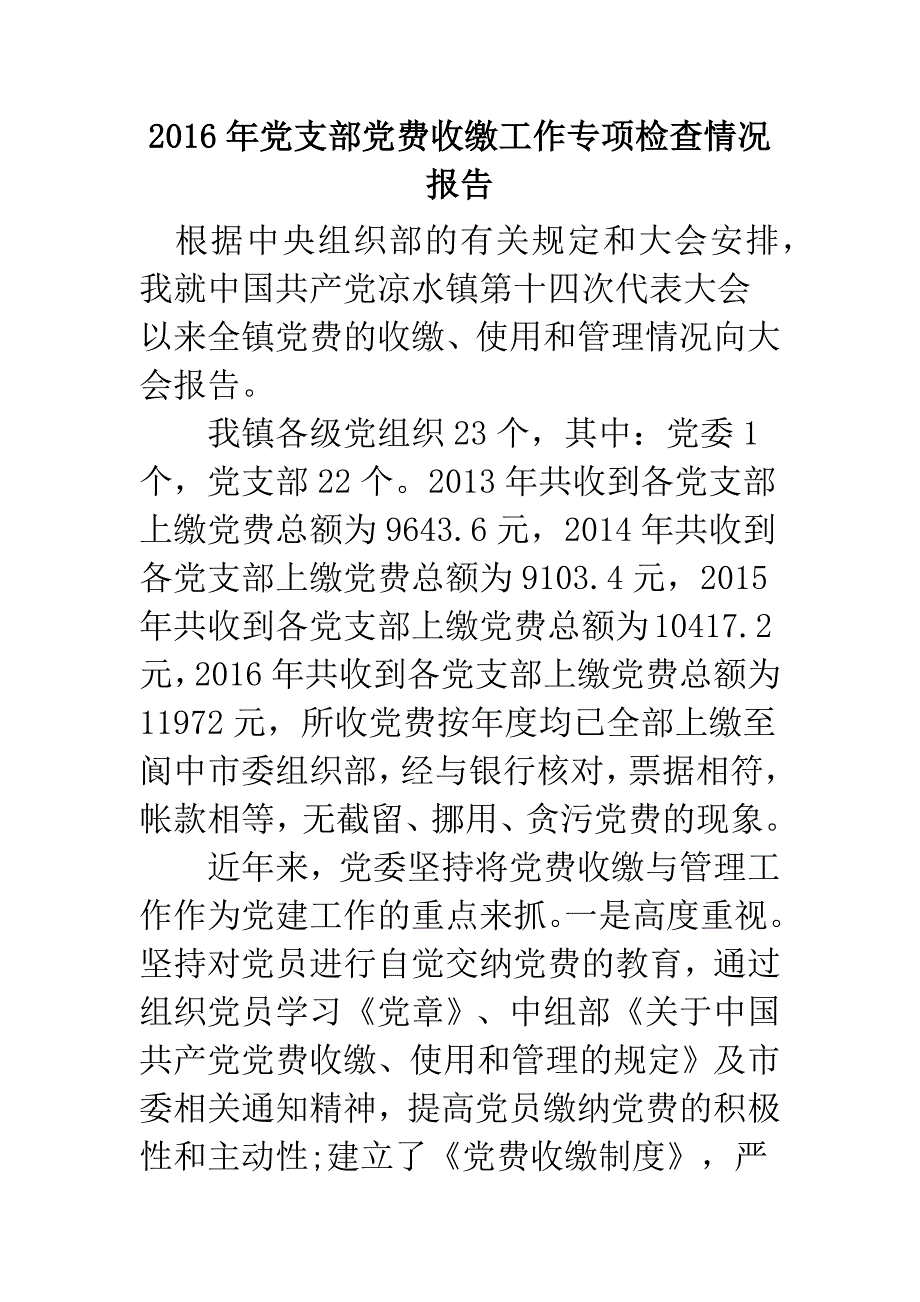 2016年党支部党费收缴工作专项检查情况报告

根据中央组织部的有关规定和大会安排，我就中国共产党凉水镇第十四次代表大会以来全镇党费的收缴、使用和管理情况向大会报告。

我镇各级党组织23个，其中：党委1个，党支部22个。2013年共收到各党支部上缴党费总额为9643.6元，2014年共收到各党支部上缴党费总额为9103.4元，2015年共收到各党支部上缴党费总额为10417.2元，2016年共收到各党支部上缴党费总额为11972元，所收党费按年度均已全部上缴至阆中市委组织部，经与银行核对，票据相符，帐款相等，无截留、挪用、贪污党费的现象。

近年来，党委坚持将党费收缴与管理工作作为党建工作的重点来抓。一是高度重视。坚持对党员进行自觉交纳党费的教育，通过组织党员学习《党章》、中组部《关于中国共产党党费收缴、使用和管理的规定》及市委相关通知精神，提高党员缴纳党费的积极性和主动性;建立了《党费收缴制度》，严